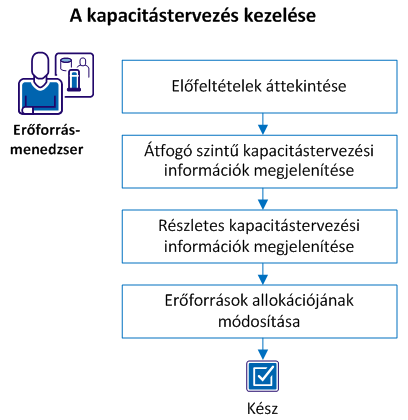 A kapacitástervezés kezelése

Erőforrás-menedzser

Előfeltételek áttekintése

Átfogó szintű kapacitástervezési információk megjelenítése

Részletes kapacitástervezési információk megjelenítése

Erőforrások allokációjának módosítása

Kész